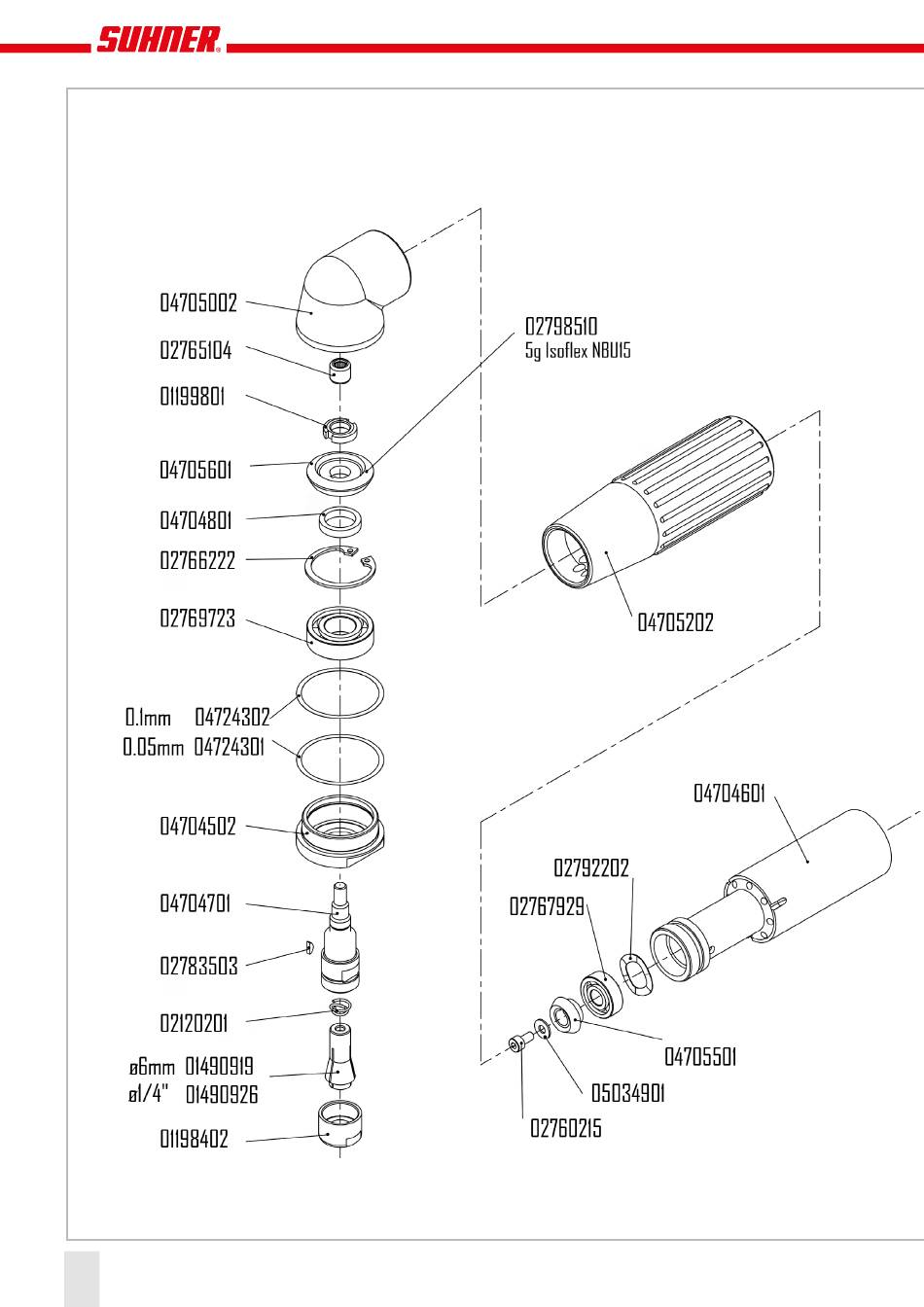 SUHNER®

04705002
02765104
01199801
04705601
04704801
02766222
02769723
0.1mm 04724302
0.05mm 04724301
04704502
04704701
02783503
02120201
ø6mm 01490919
ø1/4" 01490926
01198402

02798510
5g Isoflex NBU15

04705202

04704601
02792202
02767929
04705501
05034901
02760215